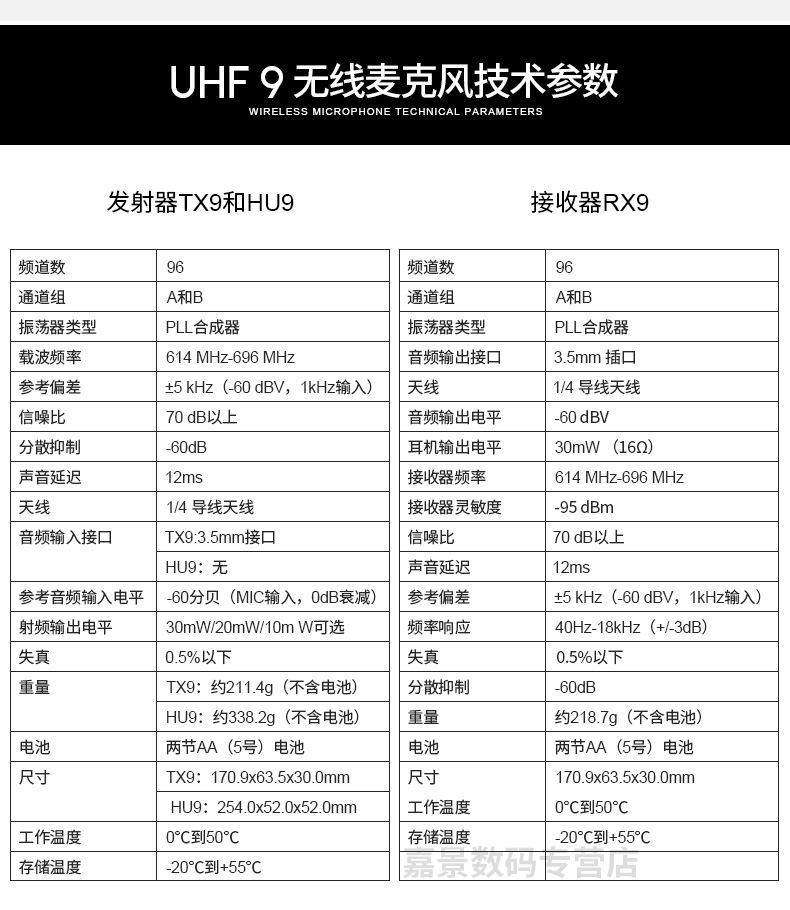 UHF 9 无线麦克风技术参数
WIRELESS MICROPHONE TECHNICAL PARAMETERS

发射器TX9和HU9

| 频道数 | 96 |
|---|---|
| 通道组 | A和B |
| 振荡器类型 | PLL合成器 |
| 载波频率 | 614 MHz-696 MHz |
| 参考偏差 | ±5 kHz（-60 dBV，1kHz输入） |
| 信噪比 | 70 dB以上 |
| 分散抑制 | -60dB |
| 声音延迟 | 12ms |
| 天线 | 1/4 导线天线 |
| 音频输入接口 | TX9:3.5mm接口 |
| | HU9：无 |
| 参考音频输入电平 | -60分贝（MIC输入，0dB衰减） |
| 射频输出电平 | 30mW/20mW/10m W可选 |
| 失真 | 0.5%以下 |
| 重量 | TX9：约211.4g（不含电池） |
| | HU9：约338.2g（不含电池） |
| 电池 | 两节AA（5号）电池 |
| 尺寸 | TX9：170.9x63.5x30.0mm |
| | HU9：254.0x52.0x52.0mm |
| 工作温度 | 0°C到50°C |
| 存储温度 | -20°C到+55°C |

接收器RX9

| 频道数 | 96 |
|---|---|
| 通道组 | A和B |
| 振荡器类型 | PLL合成器 |
| 音频输出接口 | 3.5mm 插口 |
| 天线 | 1/4 导线天线 |
| 音频输出电平 | -60 dBV |
| 耳机输出电平 | 30mW（16Ω） |
| 接收器频率 | 614 MHz-696 MHz |
| 接收器灵敏度 | -95 dBm |
| 信噪比 | 70 dB以上 |
| 声音延迟 | 12ms |
| 参考偏差 | ±5 kHz（-60 dBV，1kHz输入） |
| 频率响应 | 40Hz-18kHz（+/-3dB） |
| 失真 | 0.5%以下 |
| 分散抑制 | -60dB |
| 重量 | 约218.7g（不含电池） |
| 电池 | 两节AA（5号）电池 |
| 尺寸 | 170.9x63.5x30.0mm |
| 工作温度 | 0°C到50°C |
| 存储温度 | -20°C到+55°C |

嘉景数码专营店